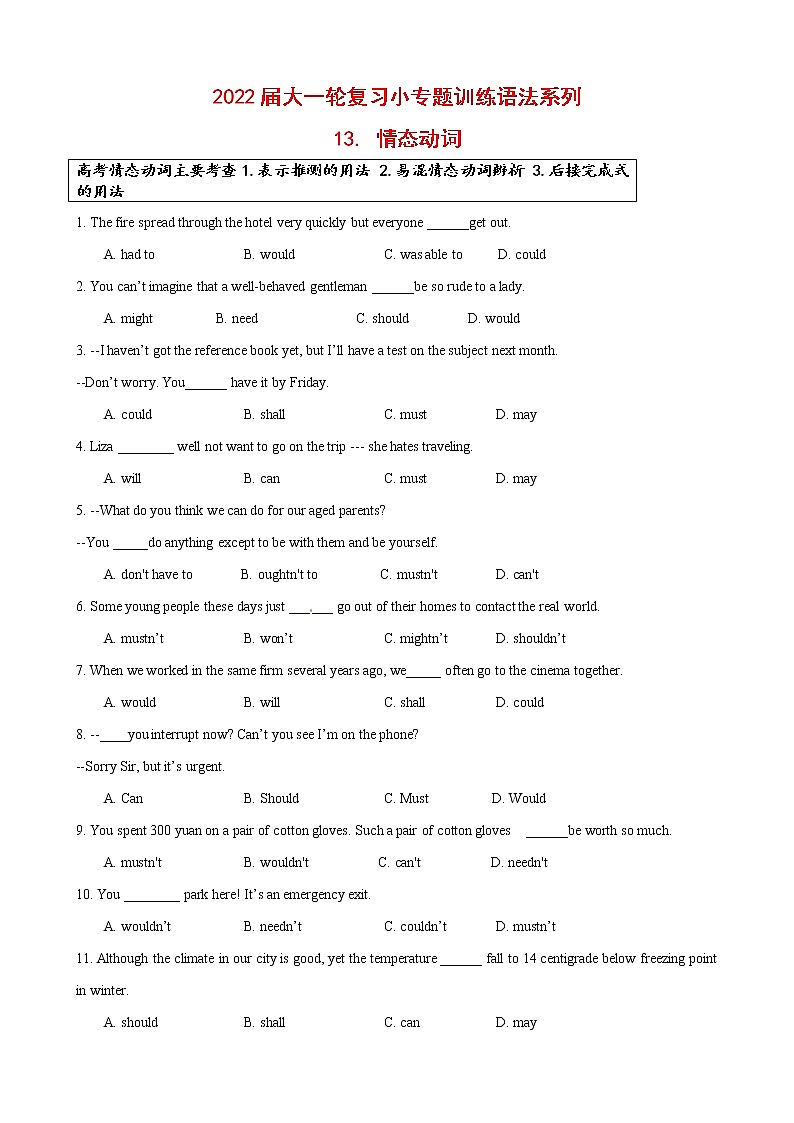 2022届大一轮复习小专题训练语法系列

13. 情态动词

高考情态动词主要考查 1.表示推测的用法 2.易混情态动词辨析 3.后接完成式的用法

1. The fire spread through the hotel very quickly but everyone ______get out.

A. had to B. would C. was able to D. could

2. You can't imagine that a well-behaved gentleman ______be so rude to a lady.

A. might B. need C. should D. would

3. --I haven't got the reference book yet, but I'll have a test on the subject next month.

--Don't worry. You______ have it by Friday.

A. could B. shall C. must D. may

4. Liza ________ well not want to go on the trip --- she hates traveling.

A. will B. can C. must D. may

5. --What do you think we can do for our aged parents?

--You _____do anything except to be with them and be yourself.

A. don't have to B. oughtn't to C. mustn't D. can't

6. Some young people these days just ___.___ go out of their homes to contact the real world.

A. mustn't B. won't C. mightn't D. shouldn't

7. When we worked in the same firm several years ago, we_____ often go to the cinema together.

A. would B. will C. shall D. could

8. --____you interrupt now? Can't you see I'm on the phone?

--Sorry Sir, but it's urgent.

A. Can B. Should C. Must D. Would

9. You spent 300 yuan on a pair of cotton gloves. Such a pair of cotton gloves ______be worth so much.

A. mustn't B. wouldn't C. can't D. needn't

10. You ________ park here! It's an emergency exit.

A. wouldn't B. needn't C. couldn't D. mustn't

11. Although the climate in our city is good, yet the temperature ______ fall to 14 centigrade below freezing point in winter.

A. should B. shall C. can D. may